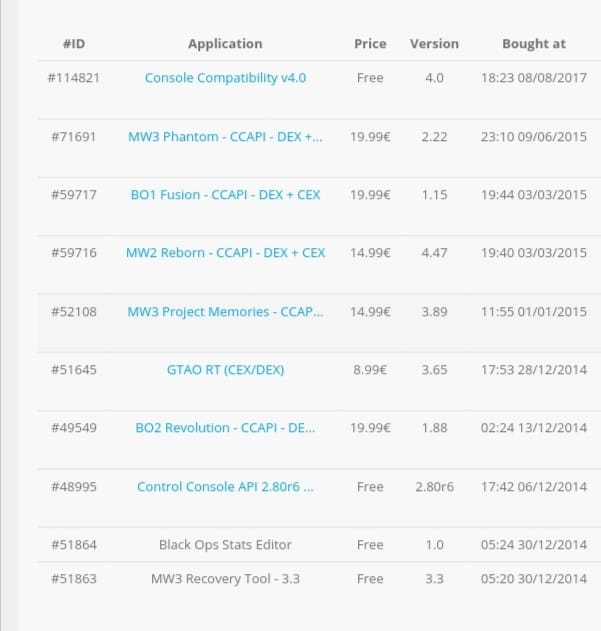 | #ID | Application | Price | Version | Bought at |
|---|---|---|---|---|
| #114821 | Console Compatibility v4.0 | Free | 4.0 | 18:23 08/08/2017 |
| #71691 | MW3 Phantom - CCAPI - DEX +... | 19.99€ | 2.22 | 23:10 09/06/2015 |
| #59717 | BO1 Fusion - CCAPI - DEX + CEX | 19.99€ | 1.15 | 19:44 03/03/2015 |
| #59716 | MW2 Reborn - CCAPI - DEX + CEX | 14.99€ | 4.47 | 19:40 03/03/2015 |
| #52108 | MW3 Project Memories - CCAP... | 14.99€ | 3.89 | 11:55 01/01/2015 |
| #51645 | GTAO RT (CEX/DEX) | 8.99€ | 3.65 | 17:53 28/12/2014 |
| #49549 | BO2 Revolution - CCAPI - DE... | 19.99€ | 1.88 | 02:24 13/12/2014 |
| #48995 | Control Console API 2.80r6 ... | Free | 2.80r6 | 17:42 06/12/2014 |
| #51864 | Black Ops Stats Editor | Free | 1.0 | 05:24 30/12/2014 |
| #51863 | MW3 Recovery Tool - 3.3 | Free | 3.3 | 05:20 30/12/2014 |